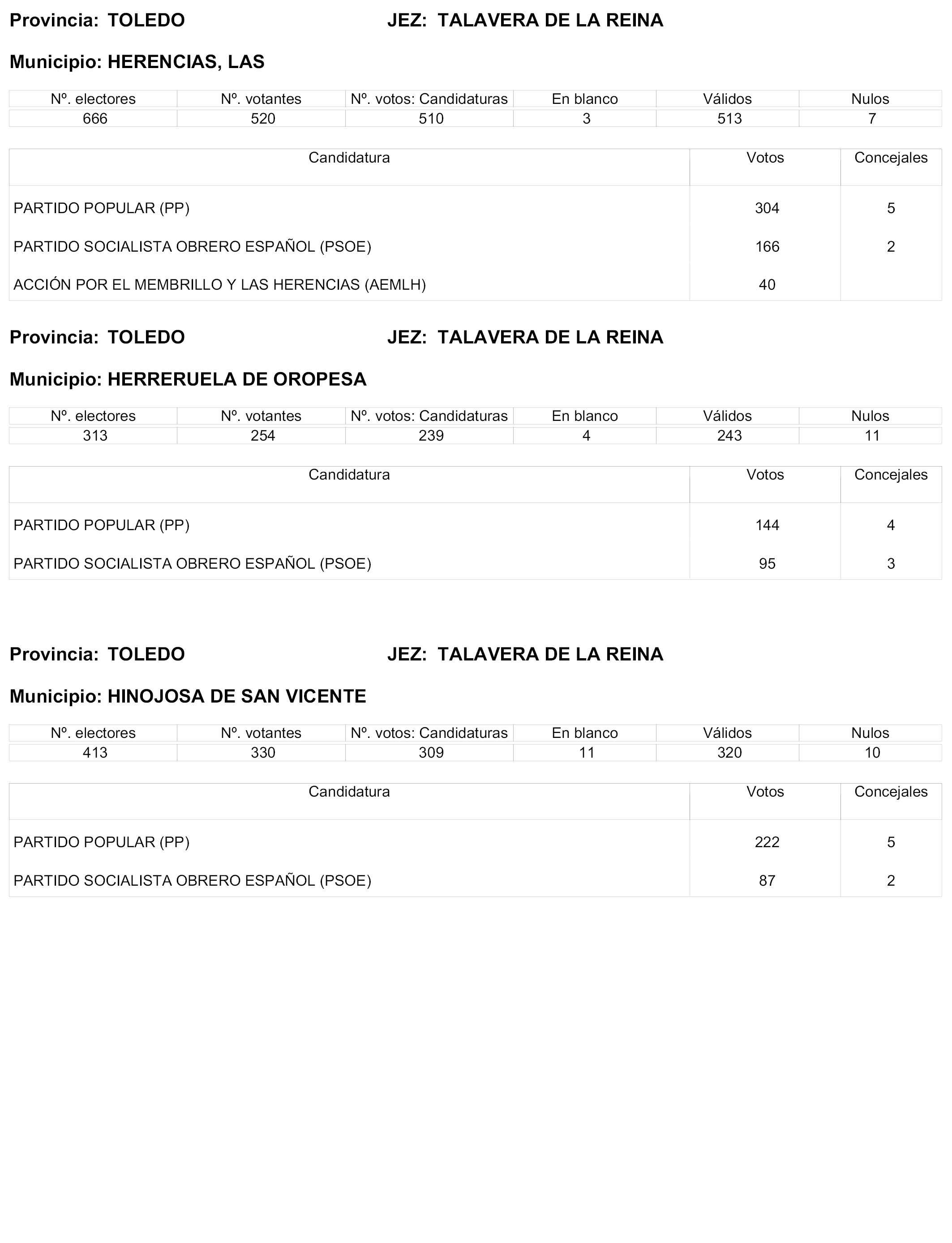 Provincia: TOLEDO JEZ: TALAVERA DE LA REINA

Municipio: HERENCIAS, LAS

| Nº. electores | Nº. votantes | Nº. votos: Candidaturas | En blanco | Válidos | Nulos |
|---|---|---|---|---|---|
| 666 | 520 | 510 | 3 | 513 | 7 |

| Candidatura | Votos | Concejales |
|---|---|---|
| PARTIDO POPULAR (PP) | 304 | 5 |
| PARTIDO SOCIALISTA OBRERO ESPAÑOL (PSOE) | 166 | 2 |
| ACCIÓN POR EL MEMBRILLO Y LAS HERENCIAS (AEMLH) | 40 | |

Provincia: TOLEDO JEZ: TALAVERA DE LA REINA

Municipio: HERRERUELA DE OROPESA

| Nº. electores | Nº. votantes | Nº. votos: Candidaturas | En blanco | Válidos | Nulos |
|---|---|---|---|---|---|
| 313 | 254 | 239 | 4 | 243 | 11 |

| Candidatura | Votos | Concejales |
|---|---|---|
| PARTIDO POPULAR (PP) | 144 | 4 |
| PARTIDO SOCIALISTA OBRERO ESPAÑOL (PSOE) | 95 | 3 |

Provincia: TOLEDO JEZ: TALAVERA DE LA REINA

Municipio: HINOJOSA DE SAN VICENTE

| Nº. electores | Nº. votantes | Nº. votos: Candidaturas | En blanco | Válidos | Nulos |
|---|---|---|---|---|---|
| 413 | 330 | 309 | 11 | 320 | 10 |

| Candidatura | Votos | Concejales |
|---|---|---|
| PARTIDO POPULAR (PP) | 222 | 5 |
| PARTIDO SOCIALISTA OBRERO ESPAÑOL (PSOE) | 87 | 2 |